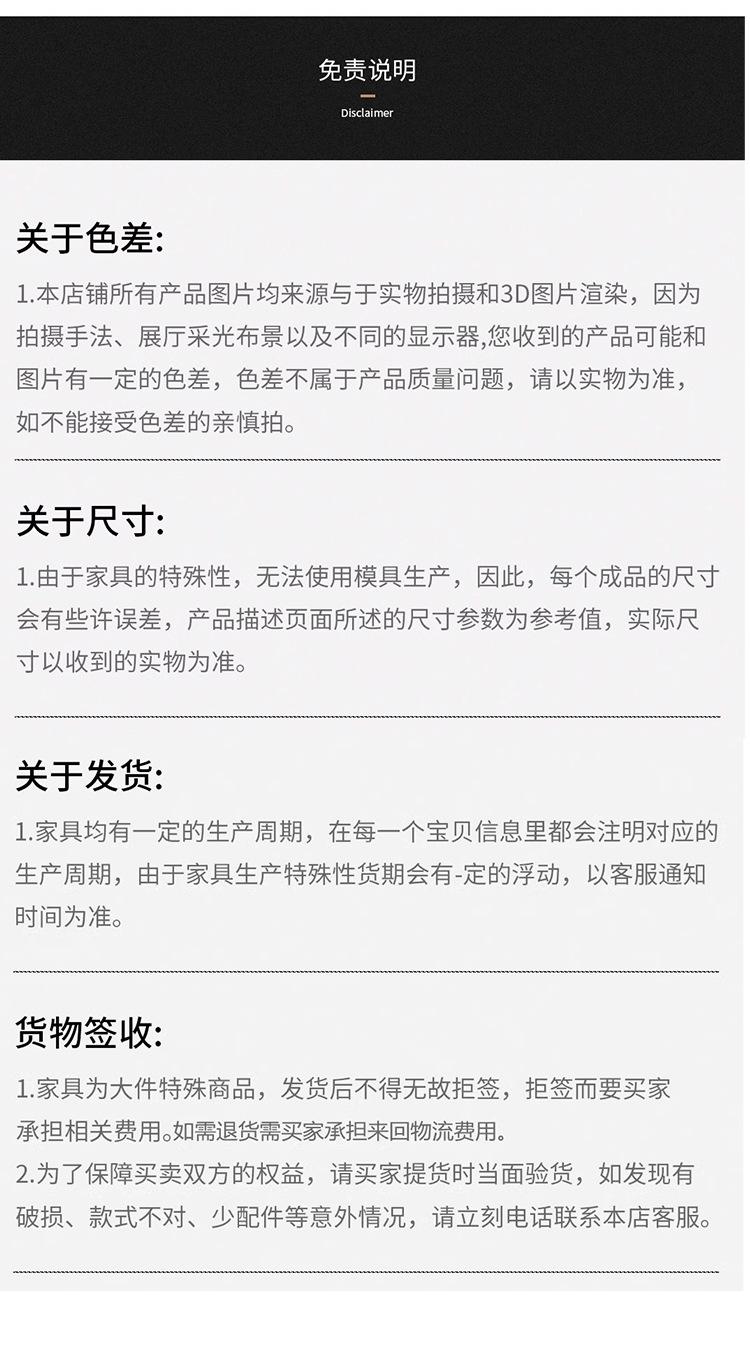 免责说明

Disclaimer

关于色差:

1.本店铺所有产品图片均来源与于实物拍摄和3D图片渲染，因为拍摄手法、展厅采光布景以及不同的显示器,您收到的产品可能和图片有一定的色差，色差不属于产品质量问题，请以实物为准，如不能接受色差的亲慎拍。

关于尺寸:

1.由于家具的特殊性，无法使用模具生产，因此，每个成品的尺寸会有些许误差，产品描述页面所述的尺寸参数为参考值，实际尺寸以收到的实物为准。

关于发货:

1.家具均有一定的生产周期，在每一个宝贝信息里都会注明对应的生产周期，由于家具生产特殊性货期会有-定的浮动，以客服通知时间为准。

货物签收:

1.家具为大件特殊商品，发货后不得无故拒签，拒签而要买家承担相关费用。如需退货需买家承担来回物流费用。
2.为了保障买卖双方的权益，请买家提货时当面验货，如发现有破损、款式不对、少配件等意外情况，请立刻电话联系本店客服。